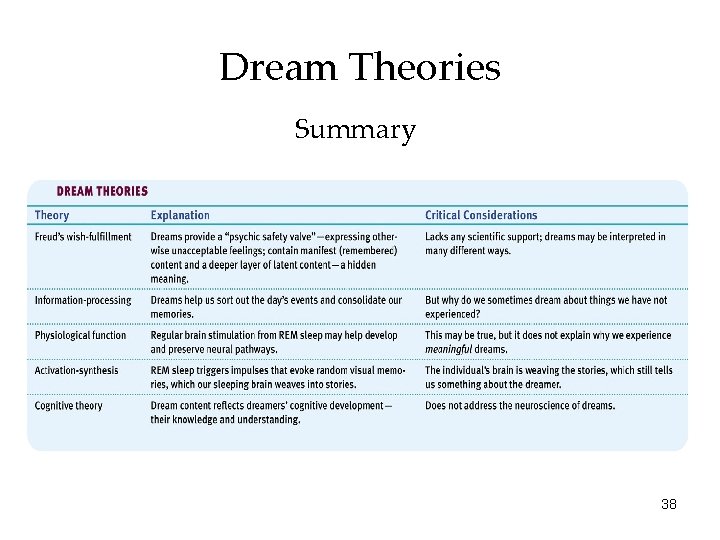 Dream Theories

Summary

DREAM THEORIES

| Theory | Explanation | Critical Considerations |
|---|---|---|
| Freud's wish-fulfillment | Dreams provide a "psychic safety valve"—expressing otherwise unacceptable feelings; contain manifest (rememberec) content and a deeper layer of latent content—a hidden meaning. | Lacks any scientific support; dreams may be interpreted in many different ways. |
| Information-processing | Dreams help us sort out the day's events and consolidate our memories. | But why do we sometimes dream about things we have not experienced? |
| Physiological function | Regular brain stimulation from REM sleep may help develop and preserve neural pathways. | This may be true, but it does not explain why we experience meaningful dreams. |
| Activation-synthesis | REM sleep triggers impulses that evoke random visual memories, which our sleeping brain weaves into stories. | The individual's brain is weaving the stories, which still tells us something about the dreamer. |
| Cognitive theory | Dream content reflects dreamers' cognitive development—their knowledge and understanding. | Does not address the neuroscience of dreams. |

38